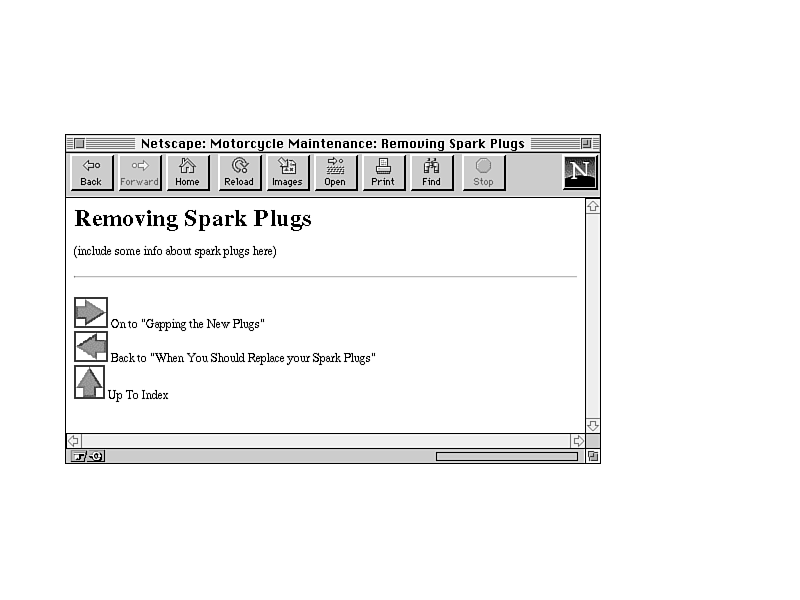 Netscape: Motorcycle Maintenance: Removing Spark Plugs

Back Forward Home Reload Images Open Print Find Stop

N

Removing Spark Plugs

(include some info about spark plugs here)

On to "Gapping the New Plugs"

Back to "When You Should Replace your Spark Plugs"

Up To Index